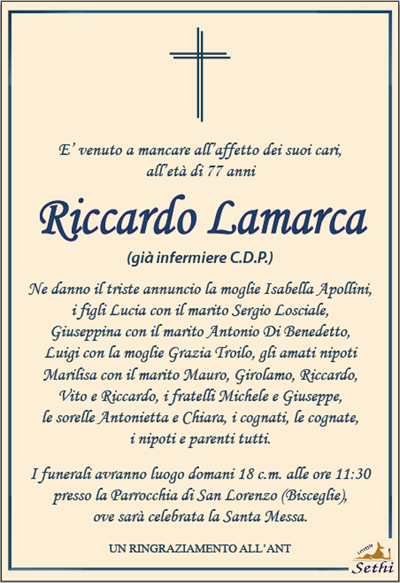 E' venuto a mancare all'affetto dei suoi cari, all'età di 77 anni

Riccardo Lamarca

(già infermiere C.D.P.)

Ne danno il triste annuncio la moglie Isabella Apollini, i figli Lucia con il marito Sergio Losciale, Giuseppina con il marito Antonio Di Benedetto, Luigi con la moglie Grazia Troilo, gli amati nipoti Marilisa con il marito Mauro, Girolamo, Riccardo, Vito e Riccardo, i fratelli Michele e Giuseppe, le sorelle Antonietta e Chiara, i cognati, le cognate, i nipoti e parenti tutti.

I funerali avranno luogo domani 18 c.m. alle ore 11:30 presso la Parrocchia di San Lorenzo (Bisceglie), ove sarà celebrata la Santa Messa.

UN RINGRAZIAMENTO ALL'ANT

Sethi